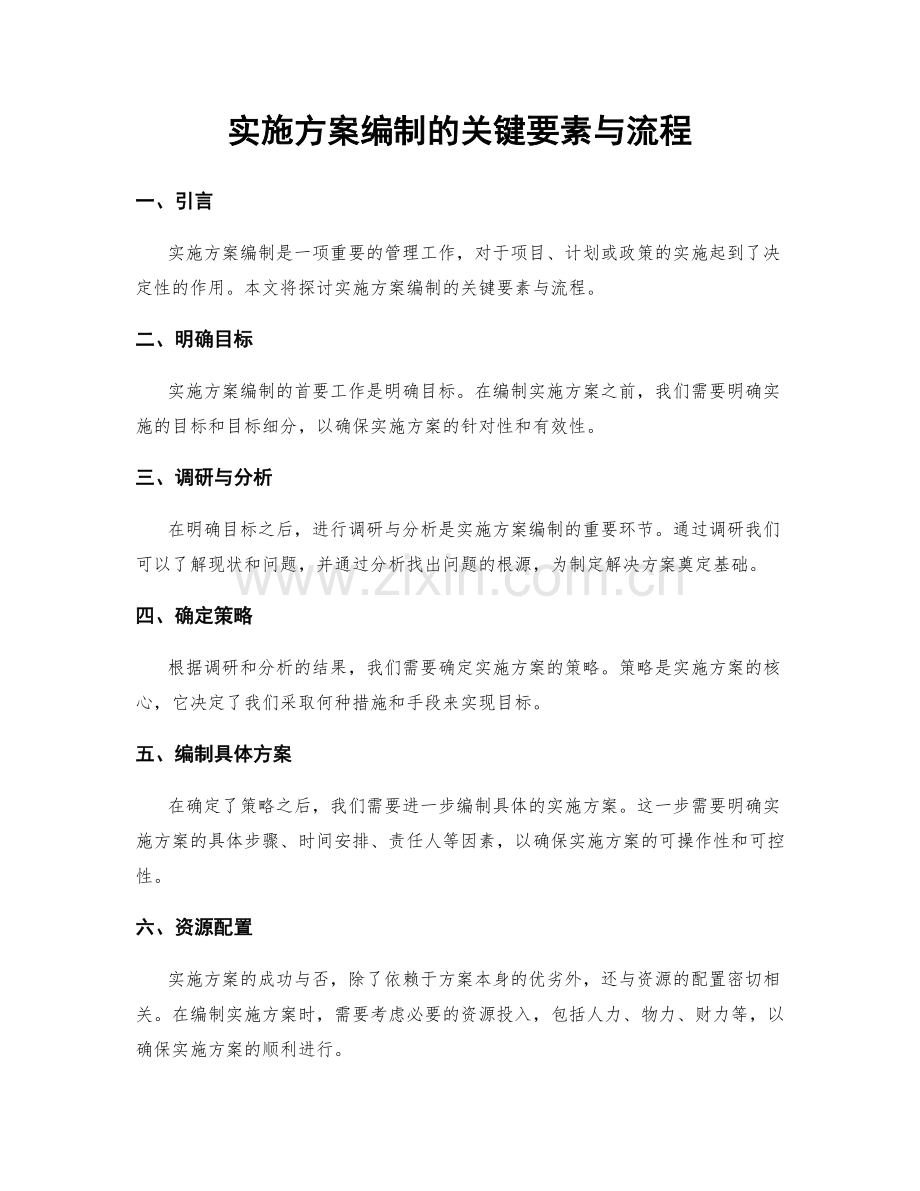 实施方案编制的关键要素与流程

一、引言

实施方案编制是一项重要的管理工作，对于项目、计划或政策的实施起到了决定性的作用。本文将探讨实施方案编制的关键要素与流程。

二、明确目标

实施方案编制的首要工作是明确目标。在编制实施方案之前，我们需要明确实施的目标和目标细分，以确保实施方案的针对性和有效性。

三、调研与分析

在明确目标之后，进行调研与分析是实施方案编制的重要环节。通过调研我们可以了解现状和问题，并通过分析找出问题的根源，为制定解决方案奠定基础。

四、确定策略

根据调研和分析的结果，我们需要确定实施方案的策略。策略是实施方案的核心，它决定了我们采取何种措施和手段来实现目标。

五、编制具体方案

在确定了策略之后，我们需要进一步编制具体的实施方案。这一步需要明确实施方案的具体步骤、时间安排、责任人等因素，以确保实施方案的可操作性和可控性。

六、资源配置

实施方案的成功与否，除了依赖于方案本身的优劣外，还与资源的配置密切相关。在编制实施方案时，需要考虑必要的资源投入，包括人力、物力、财力等，以确保实施方案的顺利进行。

www.zixin.com.cn